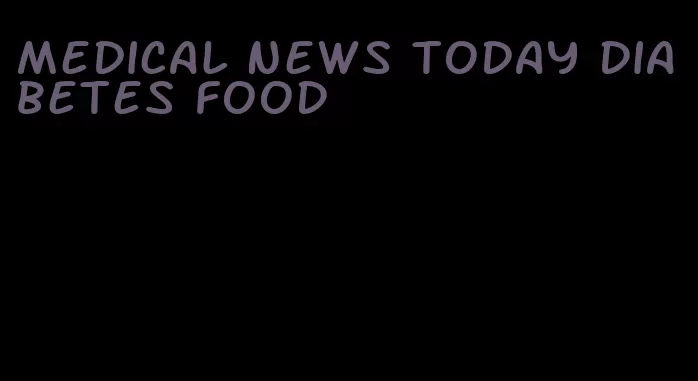 MEDICAL NEWS TODAY DIABETES FOOD